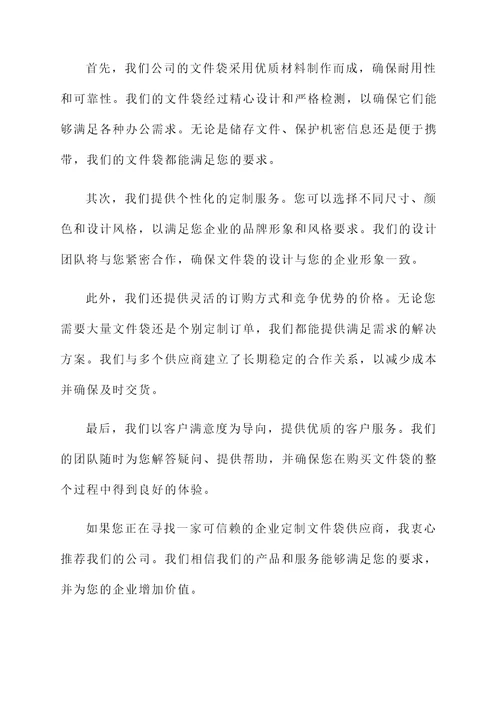 首先，我们公司的文件袋采用优质材料制作而成，确保耐用性和可靠性。我们的文件袋经过精心设计和严格检测，以确保它们能够满足各种办公需求。无论是储存文件、保护机密信息还是便于携带，我们的文件袋都能满足您的要求。

其次，我们提供个性化的定制服务。您可以选择不同尺寸、颜色和设计风格，以满足您企业的品牌形象和风格要求。我们的设计团队将与您紧密合作，确保文件袋的设计与您的企业形象一致。

此外，我们还提供灵活的订购方式和竞争优势的价格。无论您需要大量文件袋还是个别定制订单，我们都能提供满足需求的解决方案。我们与多个供应商建立了长期稳定的合作关系，以减少成本并确保及时交货。

最后，我们以客户满意度为导向，提供优质的客户服务。我们的团队随时为您解答疑问、提供帮助，并确保您在购买文件袋的整个过程中得到良好的体验。

如果您正在寻找一家可信赖的企业定制文件袋供应商，我衷心推荐我们的公司。我们相信我们的产品和服务能够满足您的要求，并为您的企业增加价值。